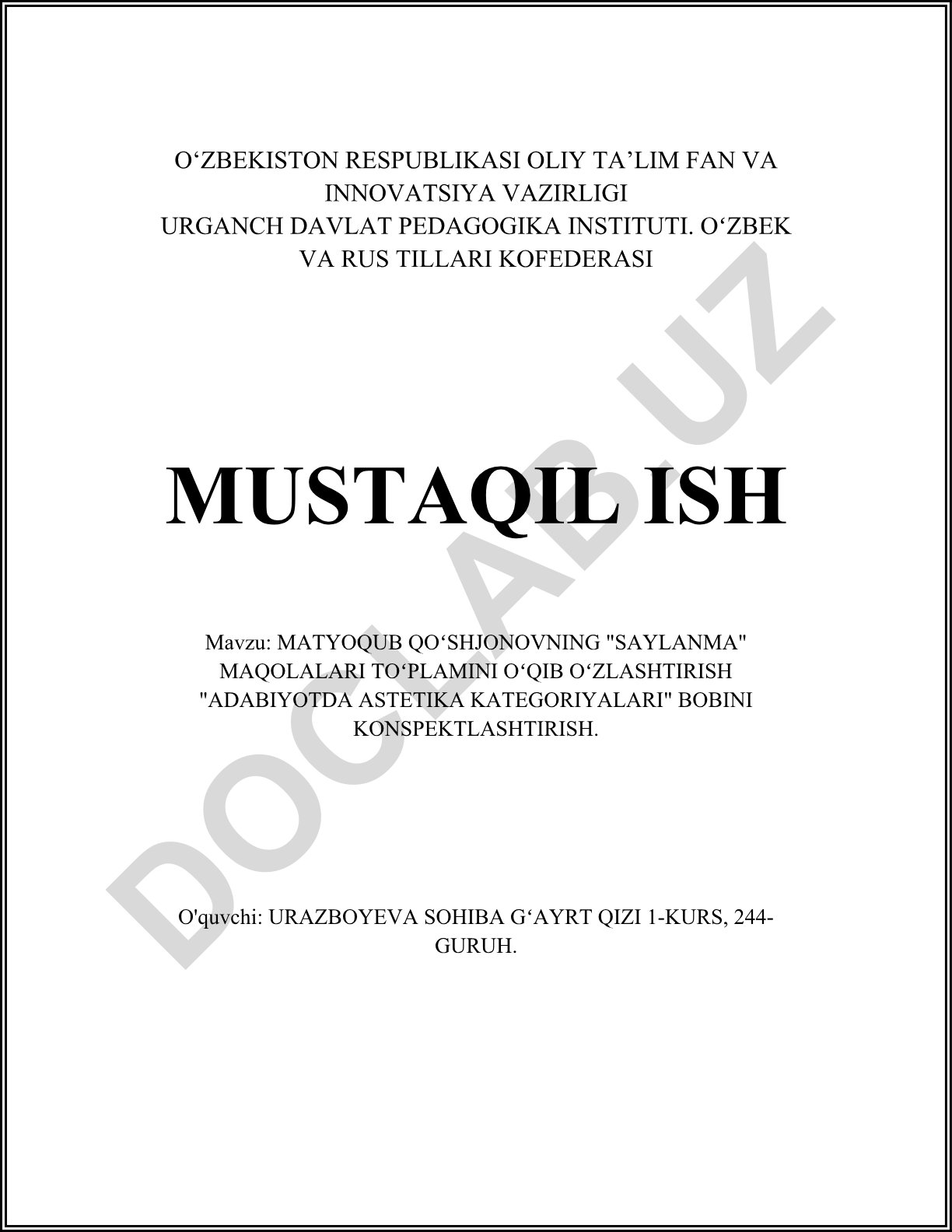 O‘ZBEKISTON RESPUBLIKASI OLIY TA’LIM FAN VA INNOVATSIYA VAZIRLIGI
URGANCH DAVLAT PEDAGOGIKA INSTITUTI. O‘ZBEK VA RUS TILLARI KOFEDERASI

MUSTAQIL ISH

Mavzu: MATYOQUB QO‘SHJONOVNING "SAYLANMA" MAQOLALARI TO‘PLAMINI O‘QIB O‘ZLASHTIRISH "ADABIYOTDA ASTETIKA KATEGORIYALARI" BOBINI KONSPEKTLASHTIRISH.

O'quvchi: URAZBOYEVA SOHIBA G‘AYRT QIZI 1-KURS, 244-GURUH.

DOCLAB.UZ